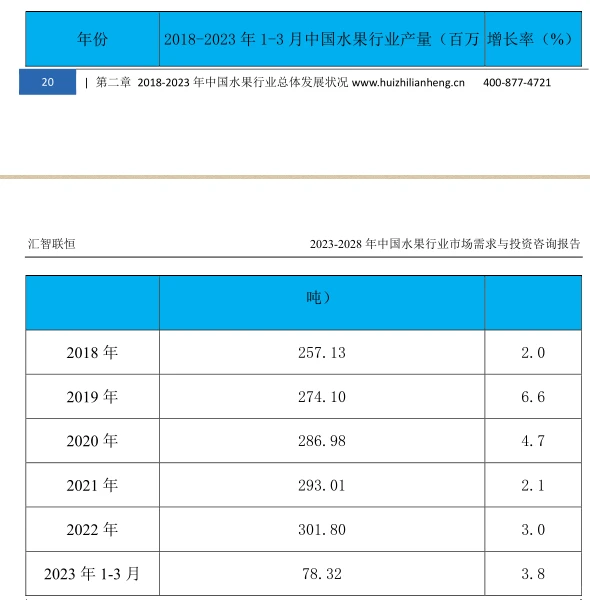 | 年份 | 2018-2023 年 1-3 月中国水果行业产量（百万 | 增长率（%） |
|---|---|---|

20 | 第二章 2018-2023 年中国水果行业总体发展状况 www.huizhilianheng.cn 400-877-4721

汇智联恒 2023-2028 年中国水果行业市场需求与投资咨询报告

| | 吨） | |
|---|---|---|
| 2018 年 | 257.13 | 2.0 |
| 2019 年 | 274.10 | 6.6 |
| 2020 年 | 286.98 | 4.7 |
| 2021 年 | 293.01 | 2.1 |
| 2022 年 | 301.80 | 3.0 |
| 2023 年 1-3 月 | 78.32 | 3.8 |